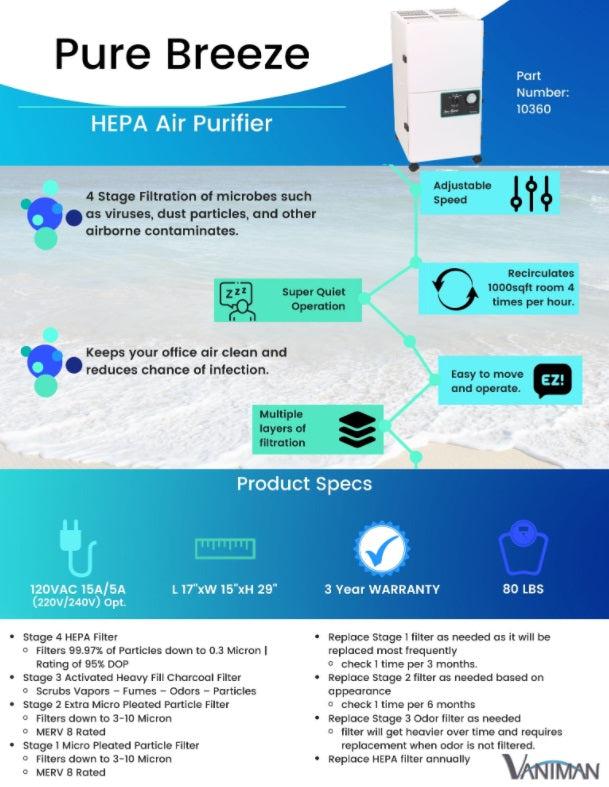 Pure Breeze

HEPA Air Purifier

Part Number: 10360

4 Stage Filtration of microbes such as viruses, dust particles, and other airborne contaminates.

Adjustable Speed

Super Quiet Operation

Recirculates 1000sqft room 4 times per hour.

Keeps your office air clean and reduces chance of infection.

Easy to move and operate.

EZ!

Multiple layers of filtration

Product Specs

120VAC 15A/5A (220V/240V) Opt.

L 17"xW 15"xH 29"

3 Year WARRANTY

80 LBS

- Stage 4 HEPA Filter
  - Filters 99.97% of Particles down to 0.3 Micron | Rating of 95% DOP
- Stage 3 Activated Heavy Fill Charcoal Filter
  - Scrubs Vapors – Fumes – Odors – Particles
- Stage 2 Extra Micro Pleated Particle Filter
  - Filters down to 3-10 Micron
  - MERV 8 Rated
- Stage 1 Micro Pleated Particle Filter
  - Filters down to 3-10 Micron
  - MERV 8 Rated

- Replace Stage 1 filter as needed as it will be replaced most frequently
  - check 1 time per 3 months.
- Replace Stage 2 filter as needed based on appearance
  - check 1 time per 6 months
- Replace Stage 3 Odor filter as needed
  - filter will get heavier over time and requires replacement when odor is not filtered.
- Replace HEPA filter annually

VANIMAN